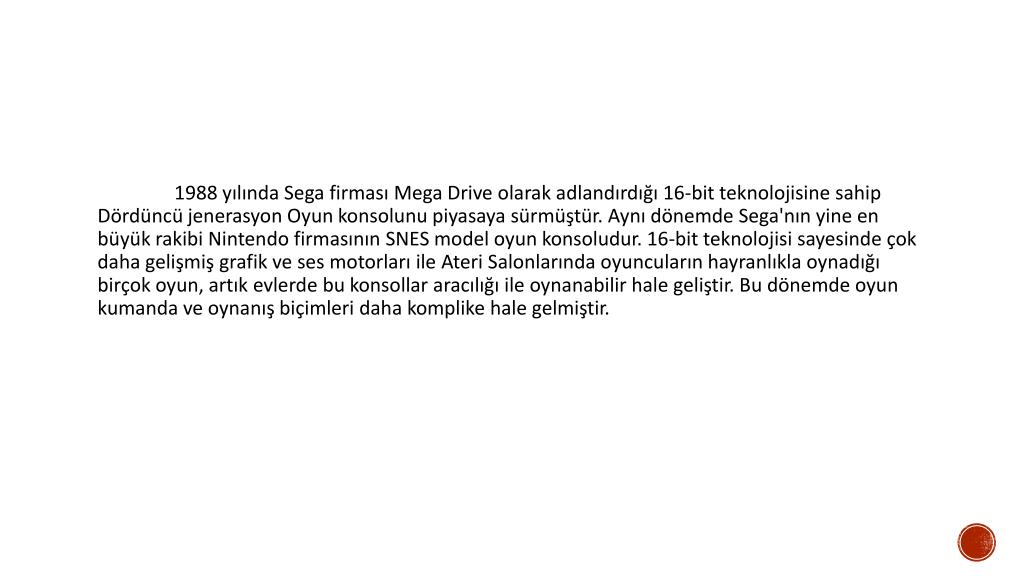 1988 yılında Sega firması Mega Drive olarak adlandırdığı 16-bit teknolojisine sahip Dördüncü jenerasyon Oyun konsolunu piyasaya sürmüştür. Aynı dönemde Sega'nın yine en büyük rakibi Nintendo firmasının SNES model oyun konsoludur. 16-bit teknolojisi sayesinde çok daha gelişmiş grafik ve ses motorları ile Ateri Salonlarında oyuncuların hayranlıkla oynadığı birçok oyun, artık evlerde bu konsollar aracılığı ile oynanabilir hale geliştir. Bu dönemde oyun kumanda ve oynanış biçimleri daha komplike hale gelmiştir.